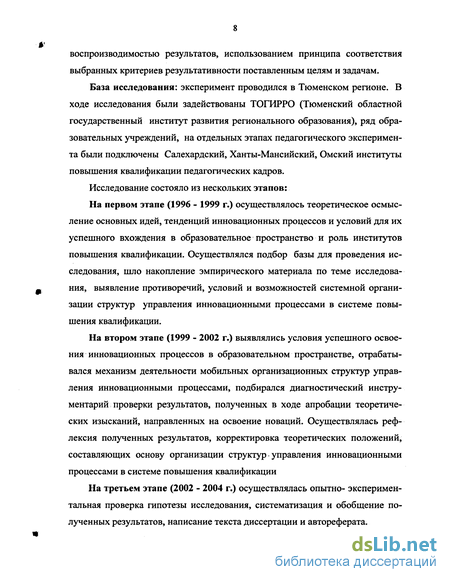 8

воспроизводимостью результатов, использованием принципа соответствия выбранных критериев результативности поставленным целям и задачам.

База исследования: эксперимент проводился в Тюменском регионе. В ходе исследования были задействованы ТОГИРРО (Тюменский областной государственный институт развития регионального образования), ряд образовательных учреждений, на отдельных этапах педагогического эксперимента были подключены Салехардский, Ханты-Мансийский, Омский институты повышения квалификации педагогических кадров.

Исследование состояло из нескольких этапов:

На первом этапе (1996 - 1999 г.) осуществлялось теоретическое осмысление основных идей, тенденций инновационных процессов и условий для их успешного вхождения в образовательное пространство и роль институтов повышения квалификации. Осуществлялся подбор базы для проведения исследования, шло накопление эмпирического материала по теме исследования, выявление противоречий, условий и возможностей системной организации структур управления инновационными процессами в системе повышения квалификации.

На втором этапе (1999 - 2002 г.) выявлялись условия успешного освоения инновационных процессов в образовательном пространстве, отрабатывался механизм деятельности мобильных организационных структур управления инновационными процессами, подбирался диагностический инструментарий проверки результатов, полученных в ходе апробации теоретических изысканий, направленных на освоение новаций. Осуществлялась рефлексия полученных результатов, корректировка теоретических положений, составляющих основу организации структур управления инновационными процессами в системе повышения квалификации

На третьем этапе (2002 - 2004 г.) осуществлялась опытно- экспериментальная проверка гипотезы исследования, систематизация и обобщение полученных результатов, написание текста диссертации и автореферата.

dsLib.net
библиотека диссертаций